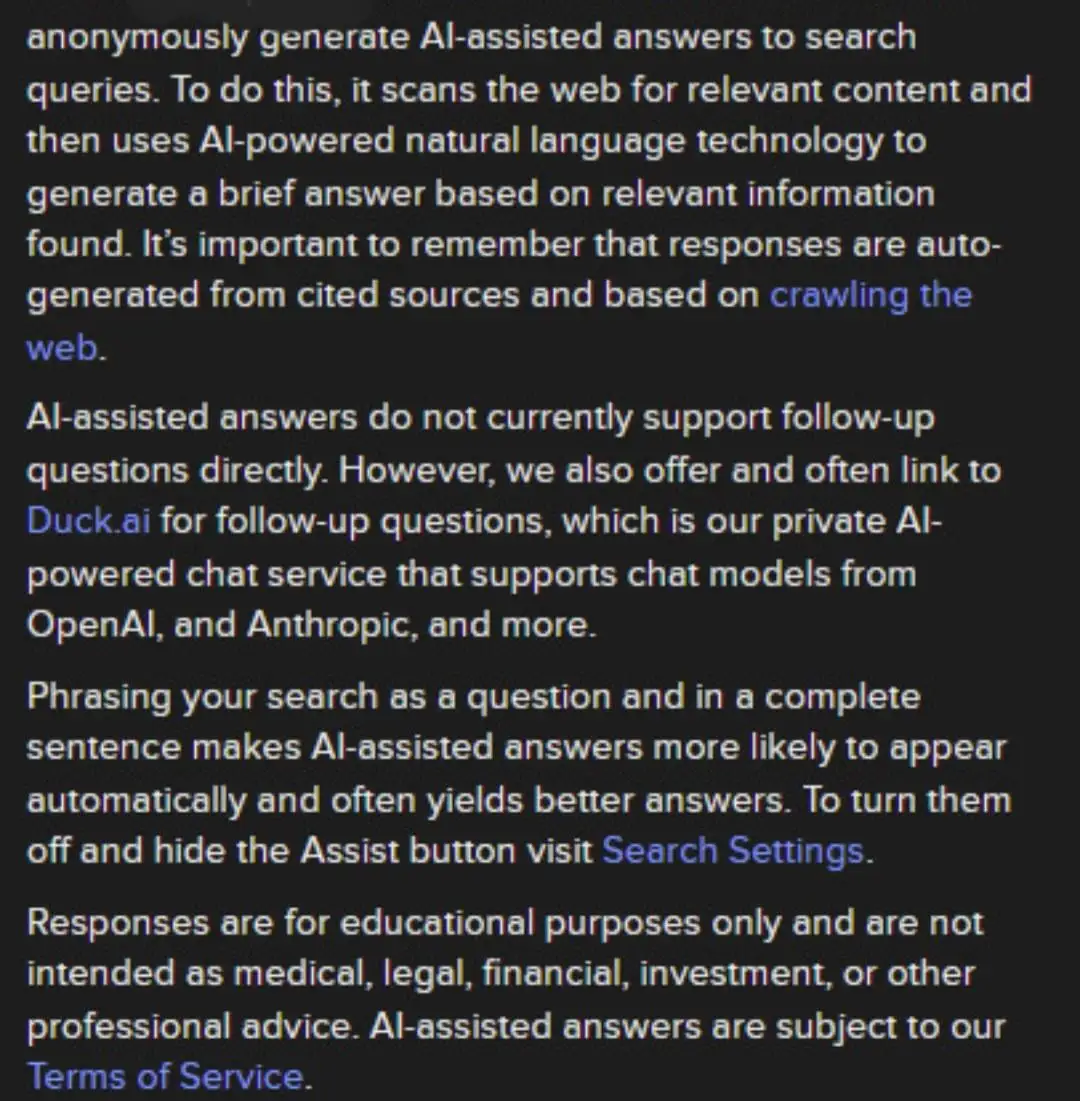 anonymously generate AI-assisted answers to search queries. To do this, it scans the web for relevant content and then uses AI-powered natural language technology to generate a brief answer based on relevant information found. It's important to remember that responses are auto-generated from cited sources and based on crawling the web.

AI-assisted answers do not currently support follow-up questions directly. However, we also offer and often link to Duck.ai for follow-up questions, which is our private AI-powered chat service that supports chat models from OpenAI, and Anthropic, and more.

Phrasing your search as a question and in a complete sentence makes AI-assisted answers more likely to appear automatically and often yields better answers. To turn them off and hide the Assist button visit Search Settings.

Responses are for educational purposes only and are not intended as medical, legal, financial, investment, or other professional advice. AI-assisted answers are subject to our Terms of Service.